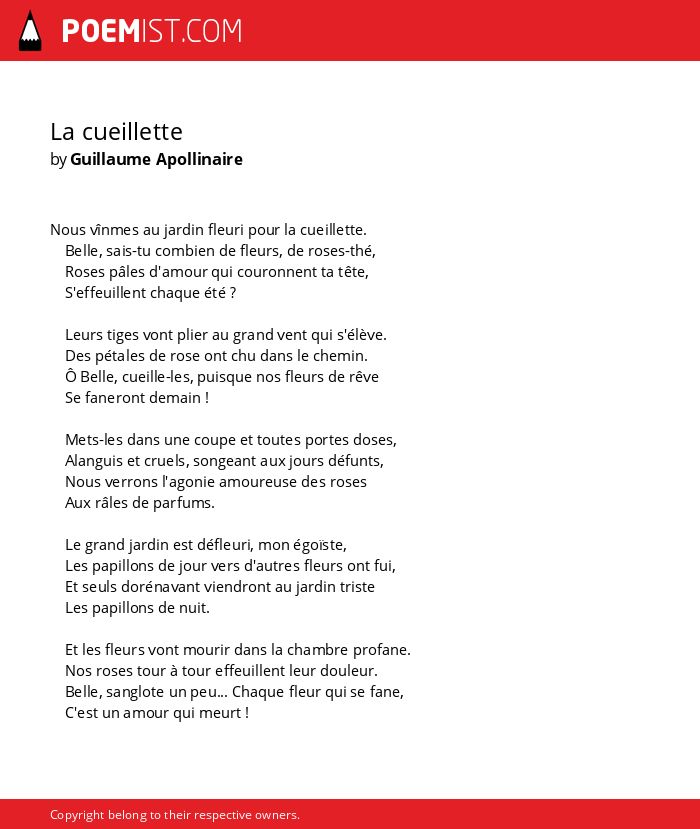 POEMIST.COM

La cueillette
by Guillaume Apollinaire

Nous vînmes au jardin fleuri pour la cueillette.
Belle, sais-tu combien de fleurs, de roses-thé,
Roses pâles d'amour qui couronnent ta tête,
S'effeuillent chaque été ?

Leurs tiges vont plier au grand vent qui s'élève.
Des pétales de rose ont chu dans le chemin.
Ô Belle, cueille-les, puisque nos fleurs de rêve
Se faneront demain !

Mets-les dans une coupe et toutes portes doses,
Alanguis et cruels, songeant aux jours défunts,
Nous verrons l'agonie amoureuse des roses
Aux râles de parfums.

Le grand jardin est défleuri, mon égoïste,
Les papillons de jour vers d'autres fleurs ont fui,
Et seuls dorénavant viendront au jardin triste
Les papillons de nuit.

Et les fleurs vont mourir dans la chambre profane.
Nos roses tour à tour effeuillent leur douleur.
Belle, sanglote un peu... Chaque fleur qui se fane,
C'est un amour qui meurt !

Copyright belong to their respective owners.